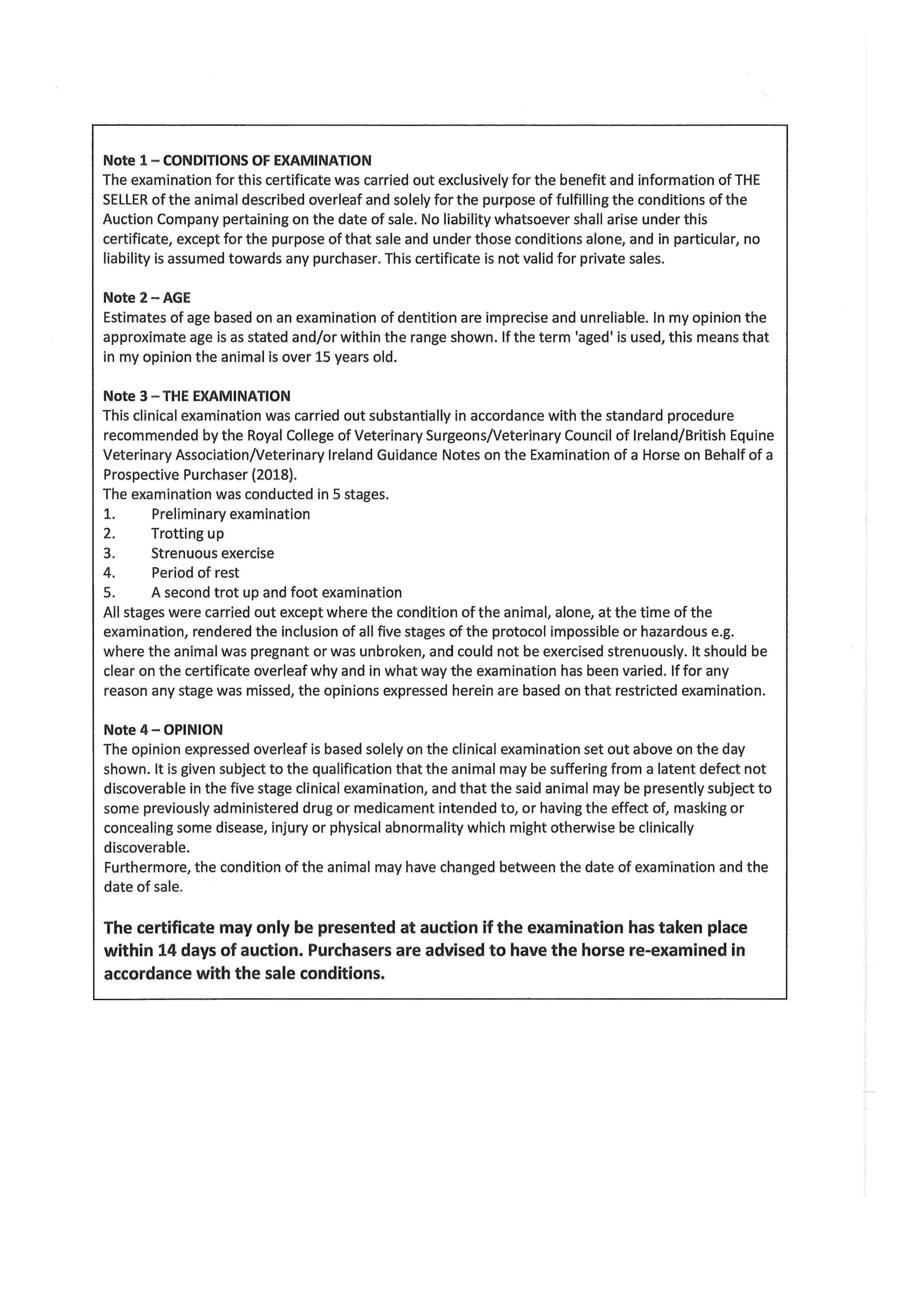 Note 1 – CONDITIONS OF EXAMINATION
The examination for this certificate was carried out exclusively for the benefit and information of THE SELLER of the animal described overleaf and solely for the purpose of fulfilling the conditions of the Auction Company pertaining on the date of sale. No liability whatsoever shall arise under this certificate, except for the purpose of that sale and under those conditions alone, and in particular, no liability is assumed towards any purchaser. This certificate is not valid for private sales.

Note 2 – AGE
Estimates of age based on an examination of dentition are imprecise and unreliable. In my opinion the approximate age is as stated and/or within the range shown. If the term 'aged' is used, this means that in my opinion the animal is over 15 years old.

Note 3 – THE EXAMINATION
This clinical examination was carried out substantially in accordance with the standard procedure recommended by the Royal College of Veterinary Surgeons/Veterinary Council of Ireland/British Equine Veterinary Association/Veterinary Ireland Guidance Notes on the Examination of a Horse on Behalf of a Prospective Purchaser (2018).
The examination was conducted in 5 stages.
1. Preliminary examination
2. Trotting up
3. Strenuous exercise
4. Period of rest
5. A second trot up and foot examination
All stages were carried out except where the condition of the animal, alone, at the time of the examination, rendered the inclusion of all five stages of the protocol impossible or hazardous e.g. where the animal was pregnant or was unbroken, and could not be exercised strenuously. It should be clear on the certificate overleaf why and in what way the examination has been varied. If for any reason any stage was missed, the opinions expressed herein are based on that restricted examination.

Note 4 – OPINION
The opinion expressed overleaf is based solely on the clinical examination set out above on the day shown. It is given subject to the qualification that the animal may be suffering from a latent defect not discoverable in the five stage clinical examination, and that the said animal may be presently subject to some previously administered drug or medicament intended to, or having the effect of, masking or concealing some disease, injury or physical abnormality which might otherwise be clinically discoverable.
Furthermore, the condition of the animal may have changed between the date of examination and the date of sale.

The certificate may only be presented at auction if the examination has taken place within 14 days of auction. Purchasers are advised to have the horse re-examined in accordance with the sale conditions.